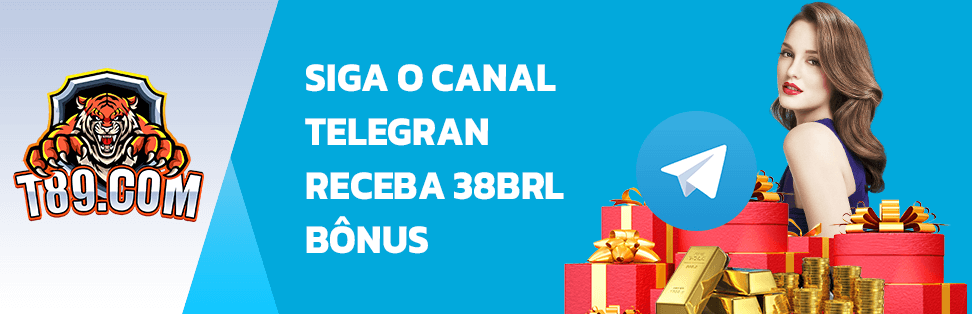 T89.COM

SIGA O CANAL TELEGRAN RECEBA 38BRL BÔNUS